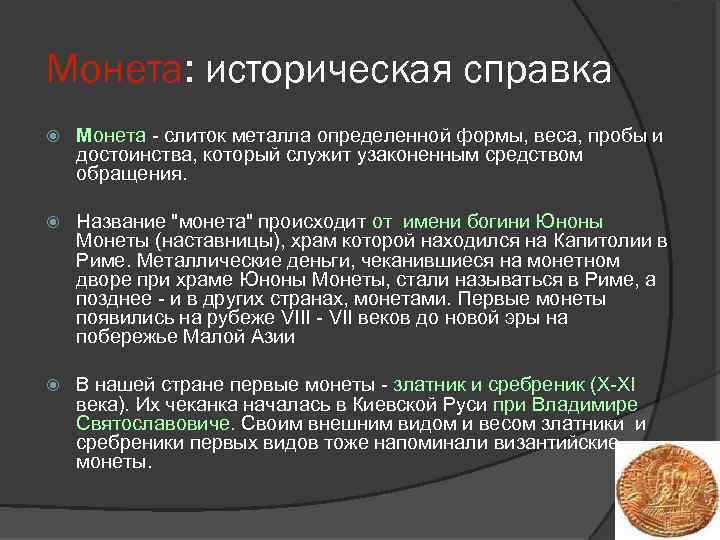 Монета: историческая справка

Монета - слиток металла определенной формы, веса, пробы и достоинства, который служит узаконенным средством обращения.

Название "монета" происходит от имени богини Юноны Монеты (наставницы), храм которой находился на Капитолии в Риме. Металлические деньги, чеканившиеся на монетном дворе при храме Юноны Монеты, стали называться в Риме, а позднее - и в других странах, монетами. Первые монеты появились на рубеже VIII - VII веков до новой эры на побережье Малой Азии

В нашей стране первые монеты - златник и сребреник (X-XI века). Их чеканка началась в Киевской Руси при Владимире Святославовиче. Своим внешним видом и весом златники и сребреники первых видов тоже напоминали византийские монеты.